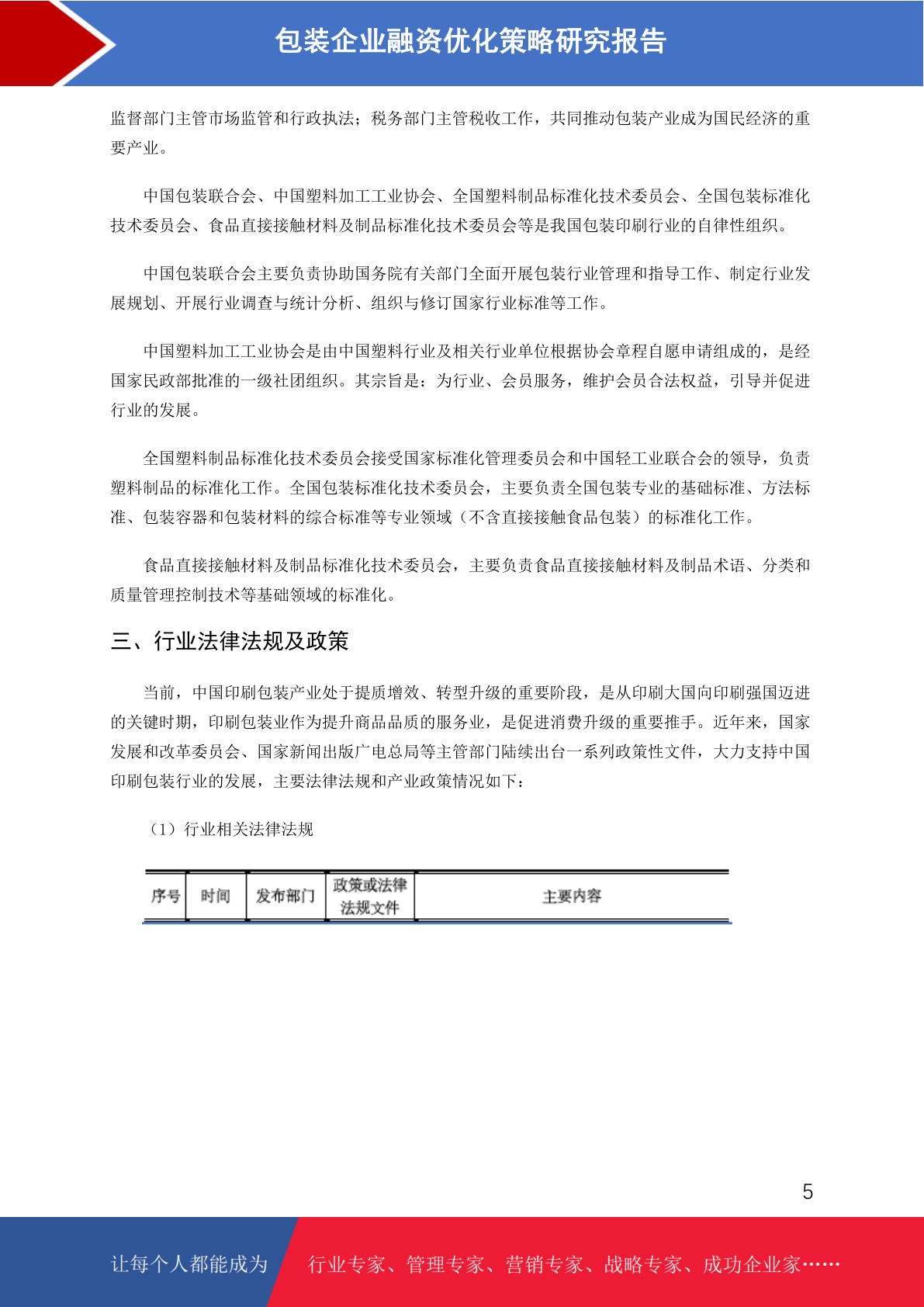 包装企业融资优化策略研究报告

监督部门主管市场监管和行政执法；税务部门主管税收工作，共同推动包装产业成为国民经济的重要产业。

中国包装联合会、中国塑料加工工业协会、全国塑料制品标准化技术委员会、全国包装标准化技术委员会、食品直接接触材料及制品标准化技术委员会等是我国包装印刷行业的自律性组织。

中国包装联合会主要负责协助国务院有关部门全面开展包装行业管理和指导工作、制定行业发展规划、开展行业调查与统计分析、组织与修订国家行业标准等工作。

中国塑料加工工业协会是由中国塑料行业及相关行业单位根据协会章程自愿申请组成的，是经国家民政部批准的一级社团组织。其宗旨是：为行业、会员服务，维护会员合法权益，引导并促进行业的发展。

全国塑料制品标准化技术委员会接受国家标准化管理委员会和中国轻工业联合会的领导，负责塑料制品的标准化工作。全国包装标准化技术委员会，主要负责全国包装专业的基础标准、方法标准、包装容器和包装材料的综合标准等专业领域（不含直接接触食品包装）的标准化工作。

食品直接接触材料及制品标准化技术委员会，主要负责食品直接接触材料及制品术语、分类和质量管理控制技术等基础领域的标准化。

三、行业法律法规及政策

当前，中国印刷包装产业处于提质增效、转型升级的重要阶段，是从印刷大国向印刷强国迈进的关键时期，印刷包装业作为提升商品品质的服务业，是促进消费升级的重要推手。近年来，国家发展和改革委员会、国家新闻出版广电总局等主管部门陆续出台一系列政策性文件，大力支持中国印刷包装行业的发展，主要法律法规和产业政策情况如下：

（1）行业相关法律法规

| 序号 | 时间 | 发布部门 | 政策或法律法规文件 | 主要内容 |
|---|---|---|---|---|

5

让每个人都能成为　行业专家、管理专家、营销专家、战略专家、成功企业家……